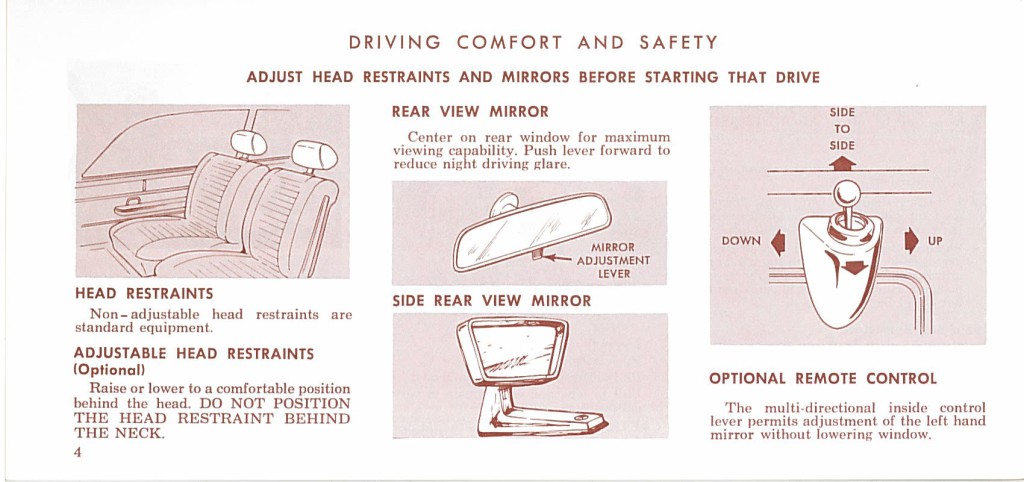 DRIVING COMFORT AND SAFETY

ADJUST HEAD RESTRAINTS AND MIRRORS BEFORE STARTING THAT DRIVE

HEAD RESTRAINTS

Non-adjustable head restraints are standard equipment.

ADJUSTABLE HEAD RESTRAINTS (Optional)

Raise or lower to a comfortable position behind the head. DO NOT POSITION THE HEAD RESTRAINT BEHIND THE NECK.

4

REAR VIEW MIRROR

Center on rear window for maximum viewing capability. Push lever forward to reduce night driving glare.

MIRROR ADJUSTMENT LEVER

SIDE REAR VIEW MIRROR

SIDE TO SIDE

DOWN

UP

OPTIONAL REMOTE CONTROL

The multi-directional inside control lever permits adjustment of the left hand mirror without lowering window.